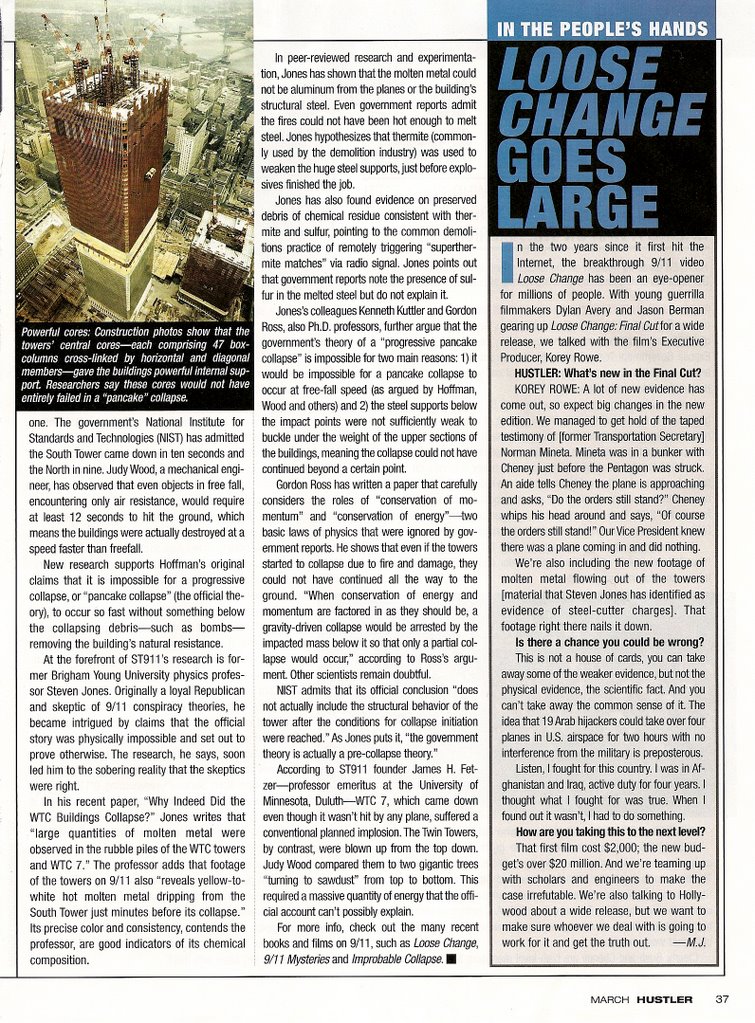 Powerful cores: Construction photos show that the towers' central cores—each comprising 47 box-columns cross-linked by horizontal and diagonal members—gave the buildings powerful internal support. Researchers say these cores would not have entirely failed in a "pancake" collapse.

one. The government's National Institute for Standards and Technologies (NIST) has admitted the South Tower came down in ten seconds and the North in nine. Judy Wood, a mechanical engineer, has observed that even objects in free fall, encountering only air resistance, would require at least 12 seconds to hit the ground, which means the buildings were actually destroyed at a speed faster than freefall.

New research supports Hoffman's original claims that it is impossible for a progressive collapse, or "pancake collapse" (the official theory), to occur so fast without something below the collapsing debris—such as bombs—removing the building's natural resistance.

At the forefront of ST911's research is former Brigham Young University physics professor Steven Jones. Originally a loyal Republican and skeptic of 9/11 conspiracy theories, he became intrigued by claims that the official story was physically impossible and set out to prove otherwise. The research, he says, soon led him to the sobering reality that the skeptics were right.

In his recent paper, "Why Indeed Did the WTC Buildings Collapse?" Jones writes that "large quantities of molten metal were observed in the rubble piles of the WTC towers and WTC 7." The professor adds that footage of the towers on 9/11 also "reveals yellow-to-white hot molten metal dripping from the South Tower just minutes before its collapse." Its precise color and consistency, contends the professor, are good indicators of its chemical composition.

In peer-reviewed research and experimentation, Jones has shown that the molten metal could not be aluminum from the planes or the building's structural steel. Even government reports admit the fires could not have been hot enough to melt steel. Jones hypothesizes that thermite (commonly used by the demolition industry) was used to weaken the huge steel supports, just before explosives finished the job.

Jones has also found evidence on preserved debris of chemical residue consistent with thermite and sulfur, pointing to the common demolitions practice of remotely triggering "superthermite matches" via radio signal. Jones points out that government reports note the presence of sulfur in the melted steel but do not explain it.

Jones's colleagues Kenneth Kuttler and Gordon Ross, also Ph.D. professors, further argue that the government's theory of a "progressive pancake collapse" is impossible for two main reasons: 1) it would be impossible for a pancake collapse to occur at free-fall speed (as argued by Hoffman, Wood and others) and 2) the steel supports below the impact points were not sufficiently weak to buckle under the weight of the upper sections of the buildings, meaning the collapse could not have continued beyond a certain point.

Gordon Ross has written a paper that carefully considers the roles of "conservation of momentum" and "conservation of energy"—two basic laws of physics that were ignored by government reports. He shows that even if the towers started to collapse due to fire and damage, they could not have continued all the way to the ground. "When conservation of energy and momentum are factored in as they should be, a gravity-driven collapse would be arrested by the impacted mass below it so that only a partial collapse would occur," according to Ross's argument. Other scientists remain doubtful.

NIST admits that its official conclusion "does not actually include the structural behavior of the tower after the conditions for collapse initiation were reached." As Jones puts it, "the government theory is actually a pre-collapse theory."

According to ST911 founder James H. Fetzer—professor emeritus at the University of Minnesota, Duluth—WTC 7, which came down even though it wasn't hit by any plane, suffered a conventional planned implosion. The Twin Towers, by contrast, were blown up from the top down. Judy Wood compared them to two gigantic trees "turning to sawdust" from top to bottom. This required a massive quantity of energy that the official account can't possibly explain.

For more info, check out the many recent books and films on 9/11, such as Loose Change, 9/11 Mysteries and Improbable Collapse. ■

IN THE PEOPLE'S HANDS

LOOSE CHANGE GOES LARGE

In the two years since it first hit the Internet, the breakthrough 9/11 video Loose Change has been an eye-opener for millions of people. With young guerrilla filmmakers Dylan Avery and Jason Berman gearing up Loose Change: Final Cut for a wide release, we talked with the film's Executive Producer, Korey Rowe.

HUSTLER: What's new in the Final Cut?

KOREY ROWE: A lot of new evidence has come out, so expect big changes in the new edition. We managed to get hold of the taped testimony of [former Transportation Secretary] Norman Mineta. Mineta was in a bunker with Cheney just before the Pentagon was struck. An aide tells Cheney the plane is approaching and asks, "Do the orders still stand?" Cheney whips his head around and says, "Of course the orders still stand!" Our Vice President knew there was a plane coming in and did nothing.

We're also including the new footage of molten metal flowing out of the towers [material that Steven Jones has identified as evidence of steel-cutter charges]. That footage right there nails it down.

Is there a chance you could be wrong?

This is not a house of cards, you can take away some of the weaker evidence, but not the physical evidence, the scientific fact. And you can't take away the common sense of it. The idea that 19 Arab hijackers could take over four planes in U.S. airspace for two hours with no interference from the military is preposterous.

Listen, I fought for this country. I was in Afghanistan and Iraq, active duty for four years. I thought what I fought for was true. When I found out it wasn't, I had to do something.

How are you taking this to the next level?

That first film cost $2,000; the new budget's over $20 million. And we're teaming up with scholars and engineers to make the case irrefutable. We're also talking to Hollywood about a wide release, but we want to make sure whoever we deal with is going to work for it and get the truth out. —M.J.

MARCH HUSTLER 37